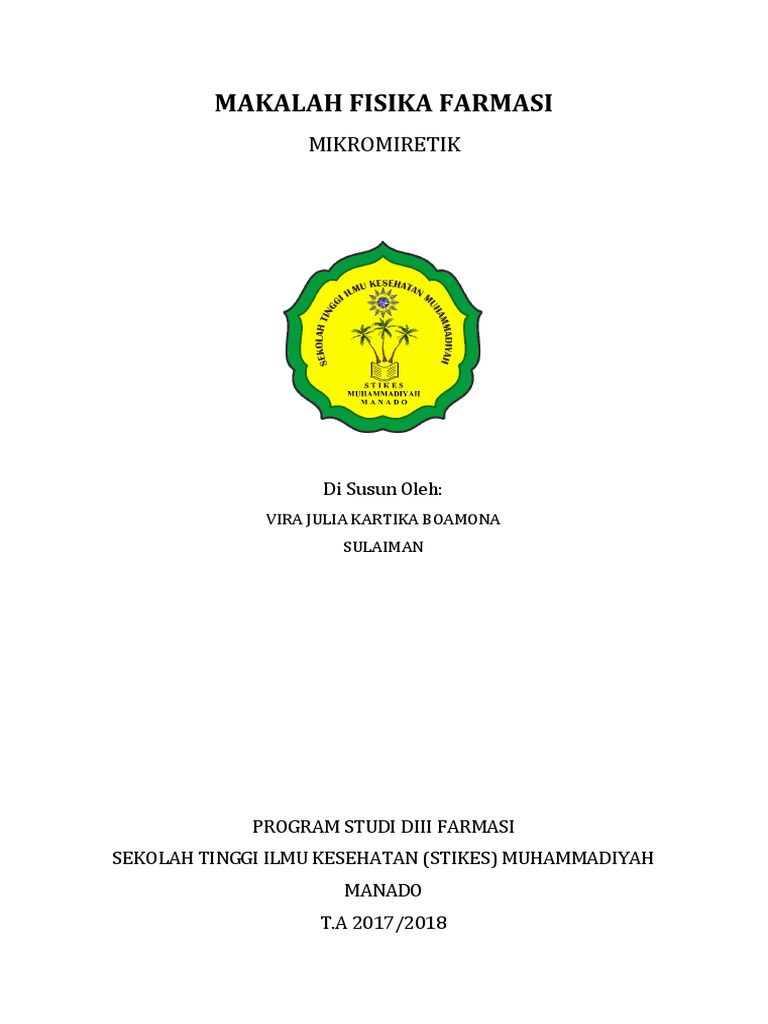 MAKALAH FISIKA FARMASI

MIKROMIRETIK

SEKOLAH TINGGI ILMU KESEHATAN MUHAMMADIYAH

STIKES
MUHAMMADIYAH
MANADO

Di Susun Oleh:

VIRA JULIA KARTIKA BOAMONA

SULAIMAN

PROGRAM STUDI DIII FARMASI

SEKOLAH TINGGI ILMU KESEHATAN (STIKES) MUHAMMADIYAH

MANADO

T.A 2017/2018